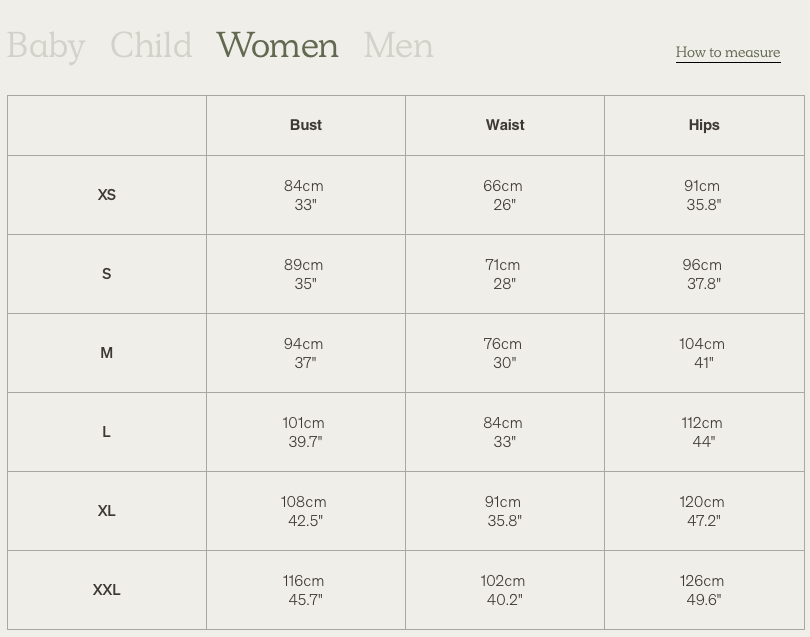 Baby Child Women Men

How to measure

| | Bust | Waist | Hips |
|---|---|---|---|
| XS | 84cm 33" | 66cm 26" | 91cm 35.8" |
| S | 89cm 35" | 71cm 28" | 96cm 37.8" |
| M | 94cm 37" | 76cm 30" | 104cm 41" |
| L | 101cm 39.7" | 84cm 33" | 112cm 44" |
| XL | 108cm 42.5" | 91cm 35.8" | 120cm 47.2" |
| XXL | 116cm 45.7" | 102cm 40.2" | 126cm 49.6" |